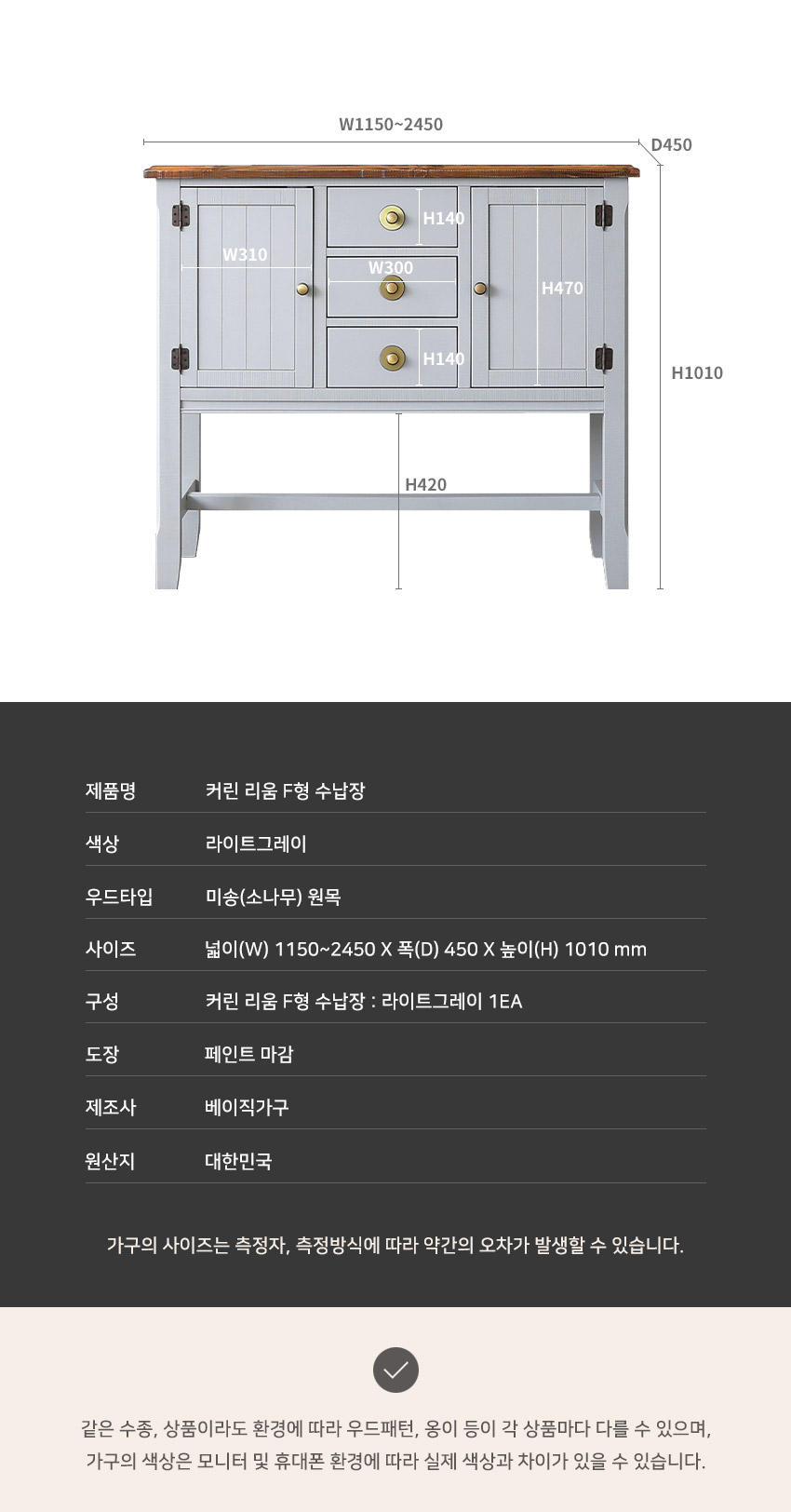 W1150~2450
D450
H140
W310
W300
H470
H140
H1010
H420

| 제품명 | 커린 리움 F형 수납장 |
|---|---|
| 색상 | 라이트그레이 |
| 우드타입 | 미송(소나무) 원목 |
| 사이즈 | 넓이(W) 1150~2450 X 폭(D) 450 X 높이(H) 1010 mm |
| 구성 | 커린 리움 F형 수납장 : 라이트그레이 1EA |
| 도장 | 페인트 마감 |
| 제조사 | 베이직가구 |
| 원산지 | 대한민국 |

가구의 사이즈는 측정자, 측정방식에 따라 약간의 오차가 발생할 수 있습니다.

같은 수종, 상품이라도 환경에 따라 우드패턴, 옹이 등이 각 상품마다 다를 수 있으며, 가구의 색상은 모니터 및 휴대폰 환경에 따라 실제 색상과 차이가 있을 수 있습니다.